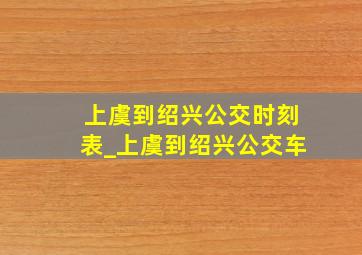 上虞到绍兴公交时刻表_上虞到绍兴公交车